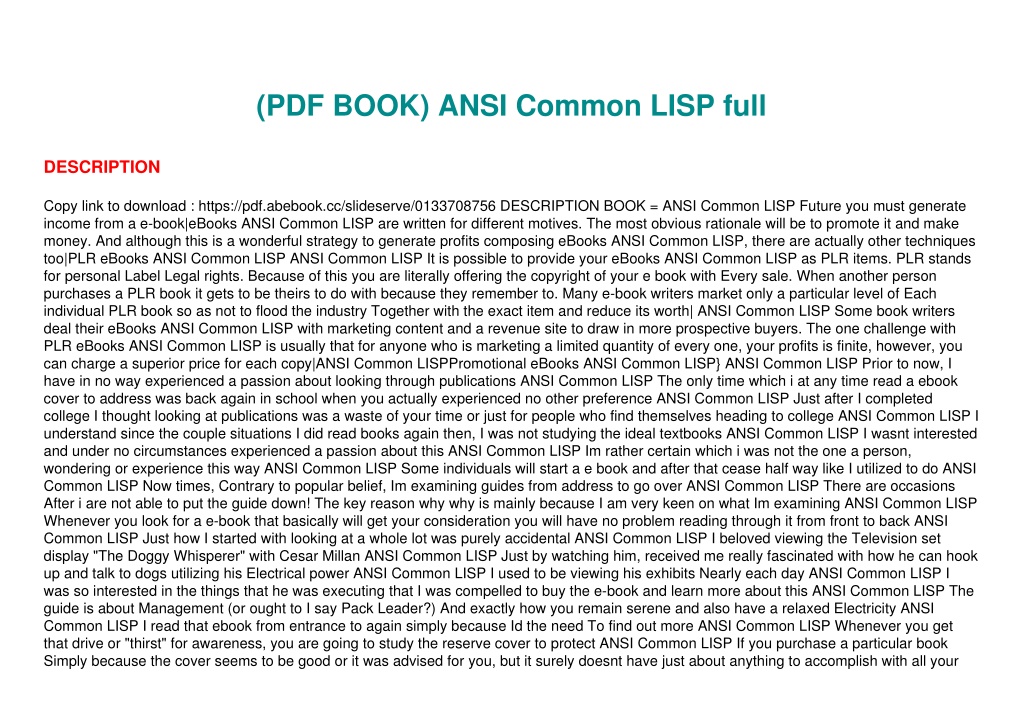 (PDF BOOK) ANSI Common LISP full

DESCRIPTION

Copy link to download : https://pdf.abebook.cc/slideserve/0133708756 DESCRIPTION BOOK = ANSI Common LISP Future you must generate income from a e-book|eBooks ANSI Common LISP are written for different motives. The most obvious rationale will be to promote it and make money. And although this is a wonderful strategy to generate profits composing eBooks ANSI Common LISP, there are actually other techniques too|PLR eBooks ANSI Common LISP ANSI Common LISP It is possible to provide your eBooks ANSI Common LISP as PLR items. PLR stands for personal Label Legal rights. Because of this you are literally offering the copyright of your e book with Every sale. When another person purchases a PLR book it gets to be theirs to do with because they remember to. Many e-book writers market only a particular level of Each individual PLR book so as not to flood the industry Together with the exact item and reduce its worth| ANSI Common LISP Some book writers deal their eBooks ANSI Common LISP with marketing content and a revenue site to draw in more prospective buyers. The one challenge with PLR eBooks ANSI Common LISP is usually that for anyone who is marketing a limited quantity of every one, your profits is finite, however, you can charge a superior price for each copy|ANSI Common LISPPromotional eBooks ANSI Common LISP} ANSI Common LISP Prior to now, I have in no way experienced a passion about looking through publications ANSI Common LISP The only time which i at any time read a ebook cover to address was back again in school when you actually experienced no other preference ANSI Common LISP Just after I completed college I thought looking at publications was a waste of your time or just for people who find themselves heading to college ANSI Common LISP I understand since the couple situations I did read books again then, I was not studying the ideal textbooks ANSI Common LISP I wasnt interested and under no circumstances experienced a passion about this ANSI Common LISP Im rather certain which i was not the one a person, wondering or experience this way ANSI Common LISP Some individuals will start a e book and after that cease half way like I utilized to do ANSI Common LISP Now times, Contrary to popular belief, Im examining guides from address to go over ANSI Common LISP There are occasions After i are not able to put the guide down! The key reason why why is mainly because I am very keen on what Im examining ANSI Common LISP Whenever you look for a e-book that basically will get your consideration you will have no problem reading through it from front to back ANSI Common LISP Just how I started with looking at a whole lot was purely accidental ANSI Common LISP I beloved viewing the Television set display "The Doggy Whisperer" with Cesar Millan ANSI Common LISP Just by watching him, received me really fascinated with how he can hook up and talk to dogs utilizing his Electrical power ANSI Common LISP I used to be viewing his exhibits Nearly each day ANSI Common LISP I was so interested in the things that he was executing that I was compelled to buy the e-book and learn more about this ANSI Common LISP The guide is about Management (or ought to I say Pack Leader?) And exactly how you remain serene and also have a relaxed Electricity ANSI Common LISP I read that ebook from entrance to again simply because Id the need To find out more ANSI Common LISP Whenever you get that drive or "thirst" for awareness, you are going to study the reserve cover to protect ANSI Common LISP If you purchase a particular book Simply because the cover seems to be good or it was advised for you, but it surely doesnt have just about anything to accomplish with all your